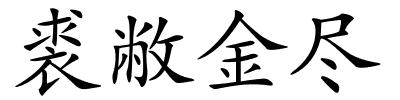 裘敝金尽